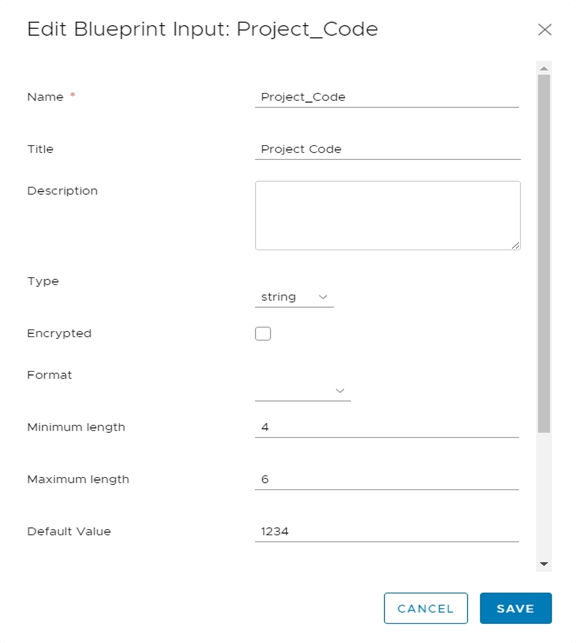 Edit Blueprint Input: Project_Code

Name *
Project_Code

Title
Project Code

Description

Type
string

Encrypted

Format

Minimum length
4

Maximum length
6

Default Value
1234

CANCEL
SAVE